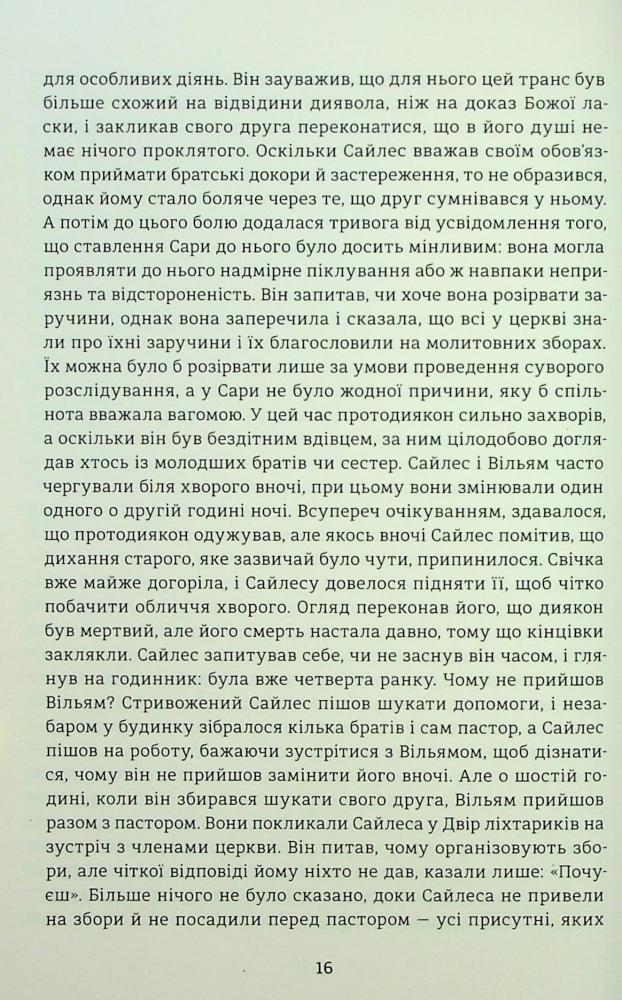 для особливих діянь. Він зауважив, що для нього цей транс був більше схожий на відвідини диявола, ніж на доказ Божої ласки, і закликав свого друга переконатися, що в його душі немає нічого проклятого. Оскільки Сайлес вважав своїм обов'язком приймати братські докори й застереження, то не образився, однак йому стало боляче через те, що друг сумнівався у ньому. А потім до цього болю додалася тривога від усвідомлення того, що ставлення Сари до нього було досить мінливим: вона могла проявляти до нього надмірне піклування або ж навпаки неприязнь та відстороненість. Він запитав, чи хоче вона розірвати заручини, однак вона заперечила і сказала, що всі у церкві знали про їхні заручини і їх благословили на молитовних зборах. Їх можна було б розірвати лише за умови проведення суворого розслідування, а у Сари не було жодної причини, яку б спільнота вважала вагомою. У цей час протодиякон сильно захворів, а оскільки він був бездітним вдівцем, за ним цілодобово доглядав хтось із молодших братів чи сестер. Сайлес і Вільям часто чергували біля хворого вночі, при цьому вони змінювали один одного о другій годині ночі. Всупереч очікуванням, здавалося, що протодиякон одужував, але якось вночі Сайлес помітив, що дихання старого, яке зазвичай було чути, припинилося. Свічка вже майже догоріла, і Сайлесу довелося підняти її, щоб чітко побачити обличчя хворого. Огляд переконав його, що диякон був мертвий, але його смерть настала давно, тому що кінцівки заклякли. Сайлес запитував себе, чи не заснув він часом, і глянув на годинник: була вже четверта ранку. Чому не прийшов Вільям? Стривожений Сайлес пішов шукати допомоги, і незабаром у будинку зібралося кілька братів і сам пастор, а Сайлес пішов на роботу, бажаючи зустрітися з Вільямом, щоб дізнатися, чому він не прийшов замінити його вночі. Але о шостій годині, коли він збирався шукати свого друга, Вільям прийшов разом з пастором. Вони покликали Сайлеса у Двір ліхтариків на зустріч з членами церкви. Він питав, чому організовують збори, але чіткої відповіді йому ніхто не дав, казали лише: «Почуєш». Більше нічого не було сказано, доки Сайлеса не привели на збори й не посадили перед пастором — усі присутні, яких

16